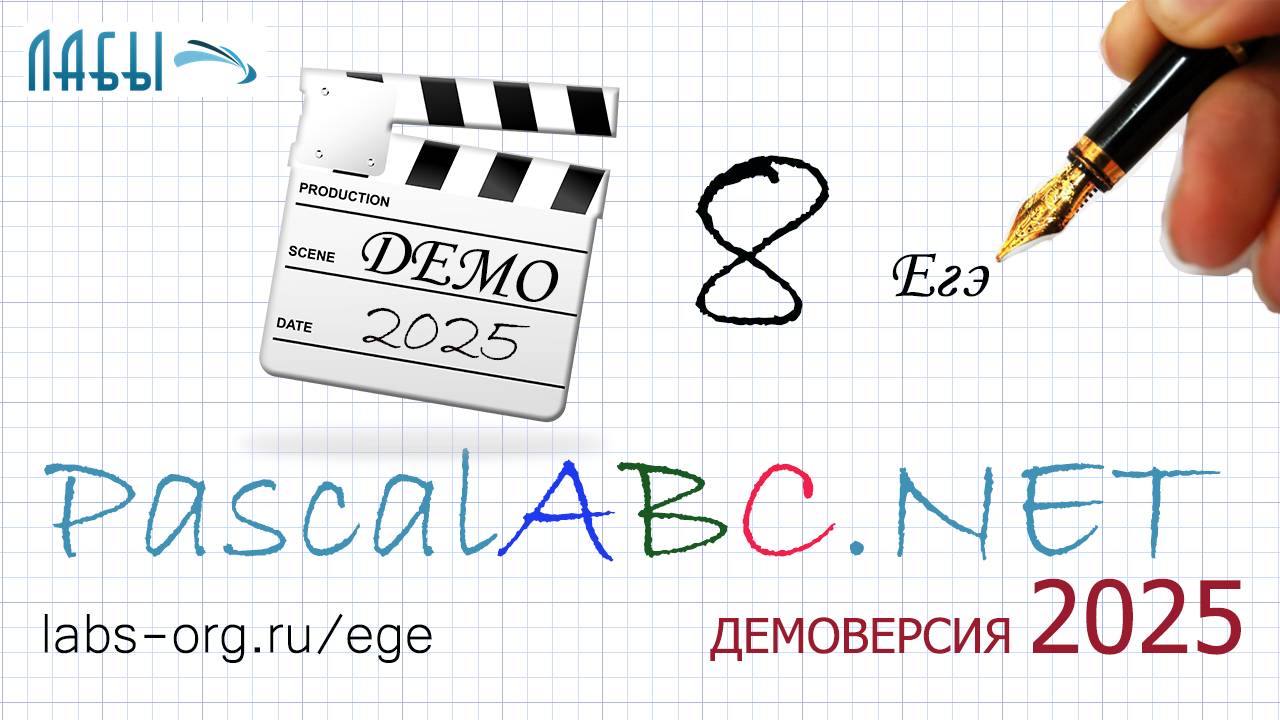 ЛАБЫ

PRODUCTION
SCENE DEMO
DATE 2025

8

Егэ

PascalABC.NET

labs-org.ru/ege

ДЕМОВЕРСИЯ 2025